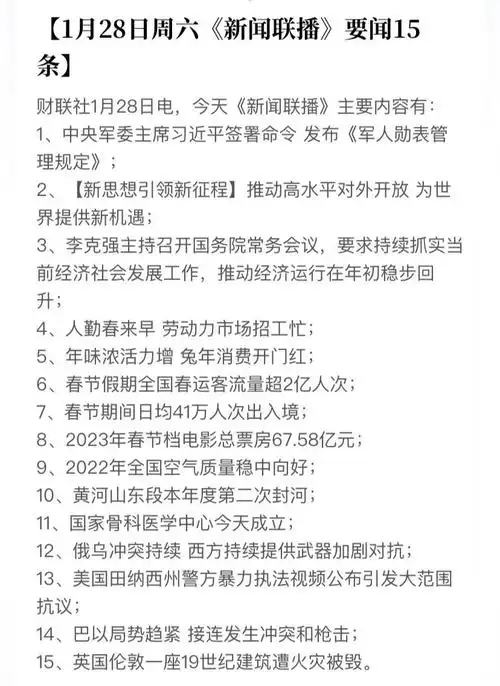 【1月28日周六《新闻联播》要闻15条】

财联社1月28日电，今天《新闻联播》主要内容有：
1、中央军委主席习近平签署命令 发布《军人勋表管理规定》；
2、【新思想引领新征程】推动高水平对外开放 为世界提供新机遇；
3、李克强主持召开国务院常务会议，要求持续抓实当前经济社会发展工作，推动经济运行在年初稳步回升；
4、人勤春来早 劳动力市场招工忙；
5、年味浓活力增 兔年消费开门红；
6、春节假期全国春运客流量超2亿人次；
7、春节期间日均41万人次出入境；
8、2023年春节档电影总票房67.58亿元；
9、2022年全国空气质量稳中向好；
10、黄河山东段本年度第二次封河；
11、国家骨科医学中心今天成立；
12、俄乌冲突持续 西方持续提供武器加剧对抗；
13、美国田纳西州警方暴力执法视频公布引发大范围抗议；
14、巴以局势趋紧 接连发生冲突和枪击；
15、英国伦敦一座19世纪建筑遭火灾被毁。